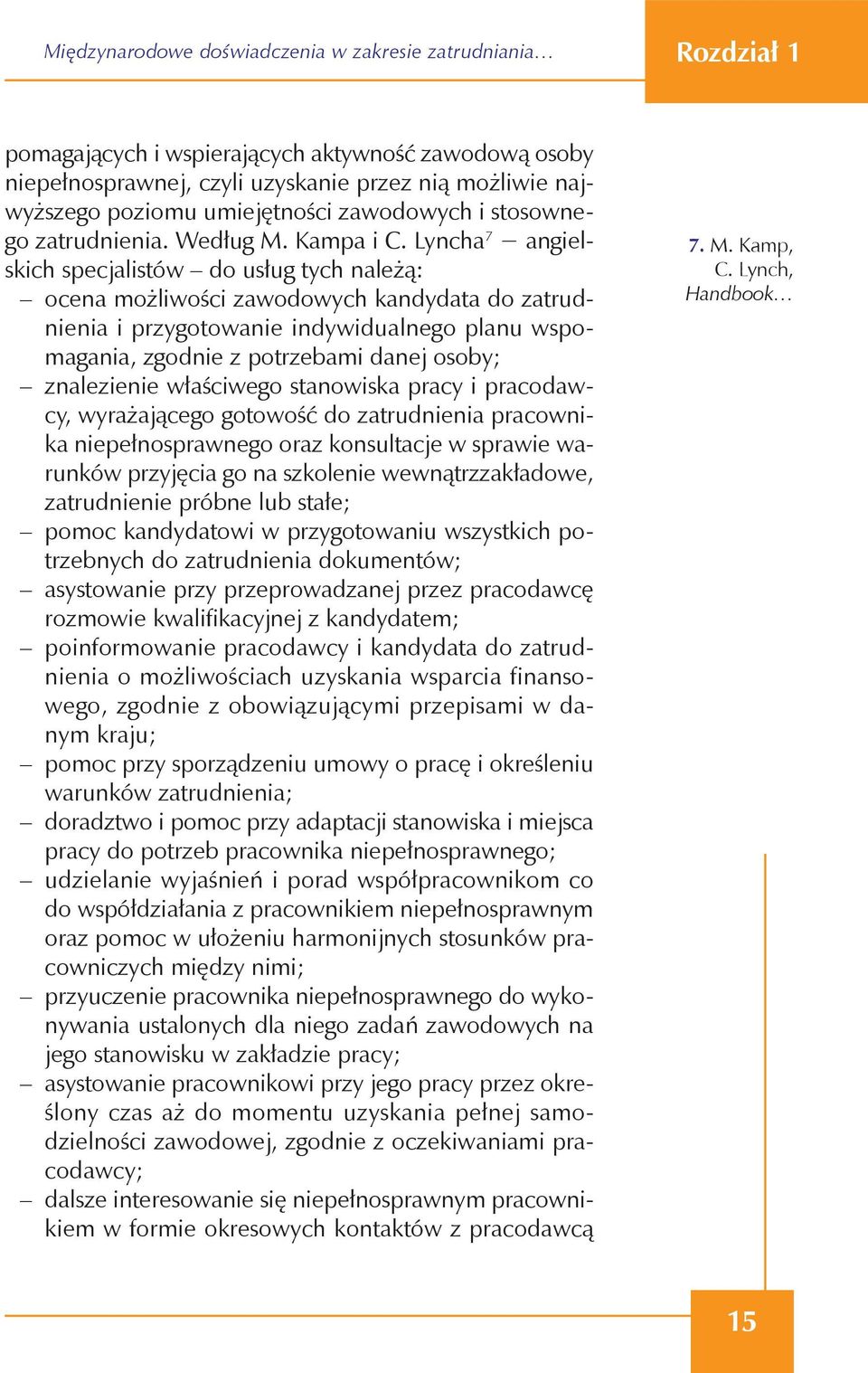 Międzynarodowe doświadczenia w zakresie zatrudniania…

Rozdział 1

pomagających i wspierających aktywność zawodową osoby niepełnosprawnej, czyli uzyskanie przez nią możliwie najwyższego poziomu umiejętności zawodowych i stosownego zatrudnienia. Według M. Kampa i C. Lyncha$^7$ – angielskich specjalistów – do usług tych należą:
– ocena możliwości zawodowych kandydata do zatrudnienia i przygotowanie indywidualnego planu wspomagania, zgodnie z potrzebami danej osoby;
– znalezienie właściwego stanowiska pracy i pracodawcy, wyrażającego gotowość do zatrudnienia pracownika niepełnosprawnego oraz konsultacje w sprawie warunków przyjęcia go na szkolenie wewnątrzzakładowe, zatrudnienie próbne lub stałe;
– pomoc kandydatowi w przygotowaniu wszystkich potrzebnych do zatrudnienia dokumentów;
– asystowanie przy przeprowadzanej przez pracodawcę rozmowie kwalifikacyjnej z kandydatem;
– poinformowanie pracodawcy i kandydata do zatrudnienia o możliwościach uzyskania wsparcia finansowego, zgodnie z obowiązującymi przepisami w danym kraju;
– pomoc przy sporządzeniu umowy o pracę i określeniu warunków zatrudnienia;
– doradztwo i pomoc przy adaptacji stanowiska i miejsca pracy do potrzeb pracownika niepełnosprawnego;
– udzielanie wyjaśnień i porad współpracownikom co do współdziałania z pracownikiem niepełnosprawnym oraz pomoc w ułożeniu harmonijnych stosunków pracowniczych między nimi;
– przyuczenie pracownika niepełnosprawnego do wykonywania ustalonych dla niego zadań zawodowych na jego stanowisku w zakładzie pracy;
– asystowanie pracownikowi przy jego pracy przez określony czas aż do momentu uzyskania pełnej samodzielności zawodowej, zgodnie z oczekiwaniami pracodawcy;
– dalsze interesowanie się niepełnosprawnym pracownikiem w formie okresowych kontaktów z pracodawcą

7. M. Kamp, C. Lynch, Handbook…

15